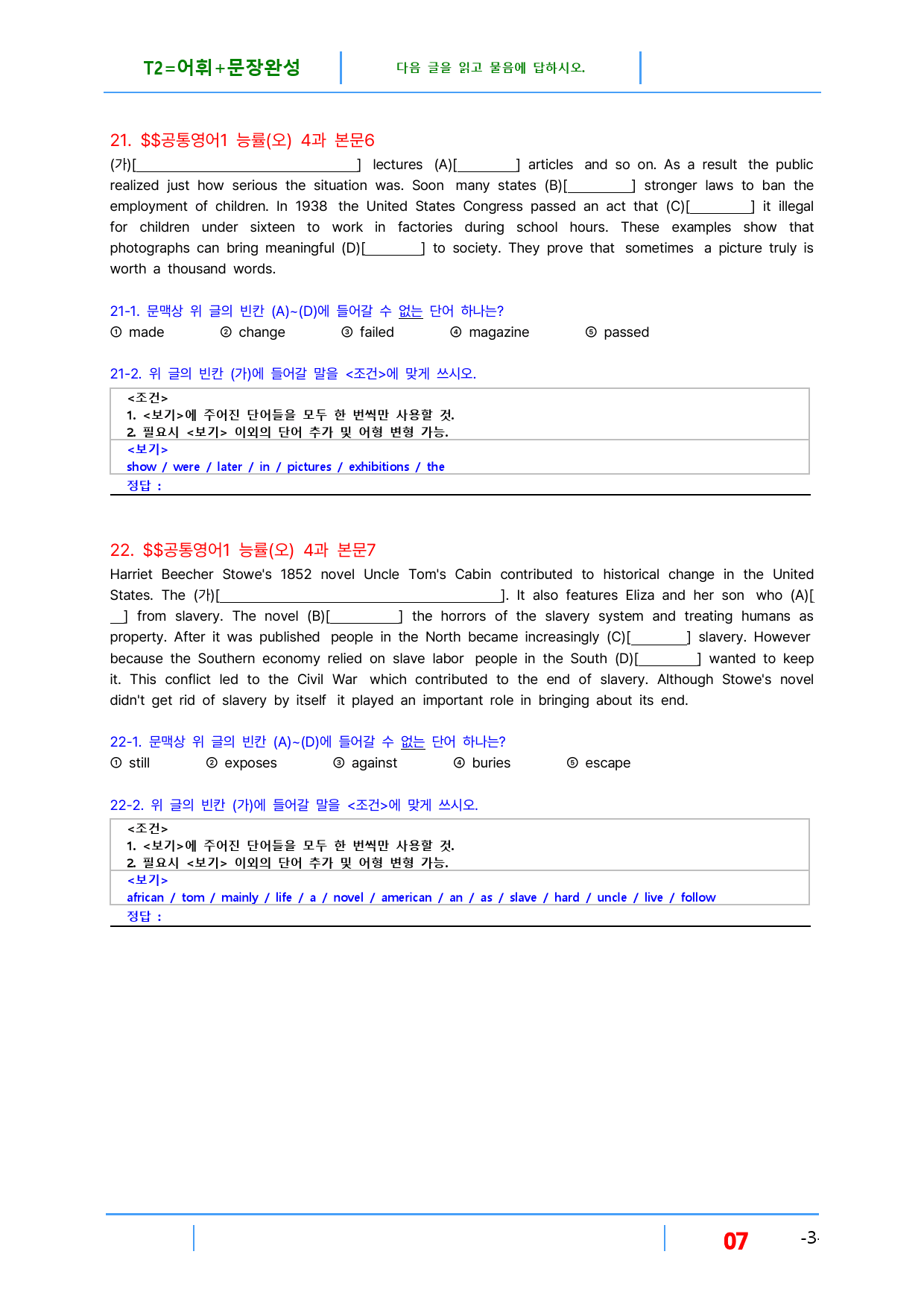 T2=어휘+문장완성

다음 글을 읽고 물음에 답하시오.

21. $$공통영어1 능률(오) 4과 본문6

(가)[____] lectures (A)[____] articles and so on. As a result the public realized just how serious the situation was. Soon many states (B)[____] stronger laws to ban the employment of children. In 1938 the United States Congress passed an act that (C)[____] it illegal for children under sixteen to work in factories during school hours. These examples show that photographs can bring meaningful (D)[____] to society. They prove that sometimes a picture truly is worth a thousand words.

21-1. 문맥상 위 글의 빈칸 (A)~(D)에 들어갈 수 없는 단어 하나는?

① made ② change ③ failed ④ magazine ⑤ passed

21-2. 위 글의 빈칸 (가)에 들어갈 말을 <조건>에 맞게 쓰시오.

<조건>
1. <보기>에 주어진 단어들을 모두 한 번씩만 사용할 것.
2. 필요시 <보기> 이외의 단어 추가 및 어형 변형 가능.
<보기>
show / were / later / in / pictures / exhibitions / the
정답 :

22. $$공통영어1 능률(오) 4과 본문7

Harriet Beecher Stowe's 1852 novel Uncle Tom's Cabin contributed to historical change in the United States. The (가)[____]. It also features Eliza and her son who (A)[____] from slavery. The novel (B)[____] the horrors of the slavery system and treating humans as property. After it was published people in the North became increasingly (C)[____] slavery. However because the Southern economy relied on slave labor people in the South (D)[____] wanted to keep it. This conflict led to the Civil War which contributed to the end of slavery. Although Stowe's novel didn't get rid of slavery by itself it played an important role in bringing about its end.

22-1. 문맥상 위 글의 빈칸 (A)~(D)에 들어갈 수 없는 단어 하나는?

① still ② exposes ③ against ④ buries ⑤ escape

22-2. 위 글의 빈칸 (가)에 들어갈 말을 <조건>에 맞게 쓰시오.

<조건>
1. <보기>에 주어진 단어들을 모두 한 번씩만 사용할 것.
2. 필요시 <보기> 이외의 단어 추가 및 어형 변형 가능.
<보기>
african / tom / mainly / life / a / novel / american / an / as / slave / hard / uncle / live / follow
정답 :

07 -3-